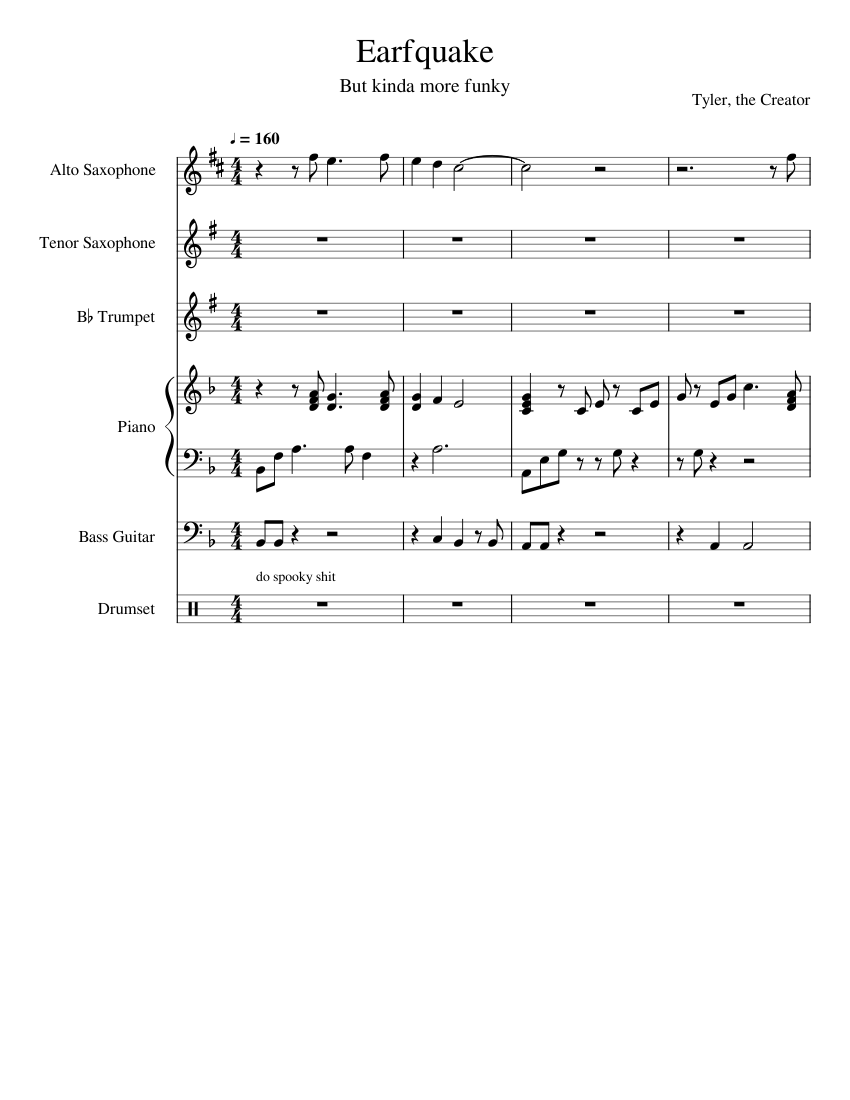 Earfquake

But kinda more funky

Tyler, the Creator

♩ = 160

Alto Saxophone

Tenor Saxophone

B♭ Trumpet

Piano

Bass Guitar

do spooky shit

Drumset